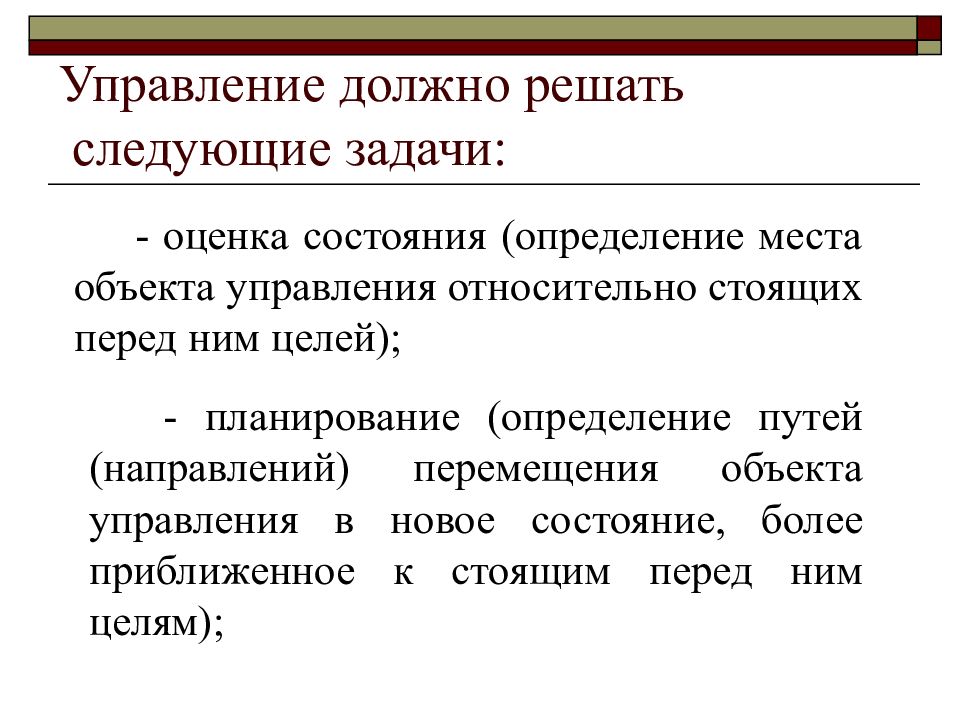 Управление должно решать следующие задачи:

- оценка состояния (определение места объекта управления относительно стоящих перед ним целей);

- планирование (определение путей (направлений) перемещения объекта управления в новое состояние, более приближенное к стоящим перед ним целям);